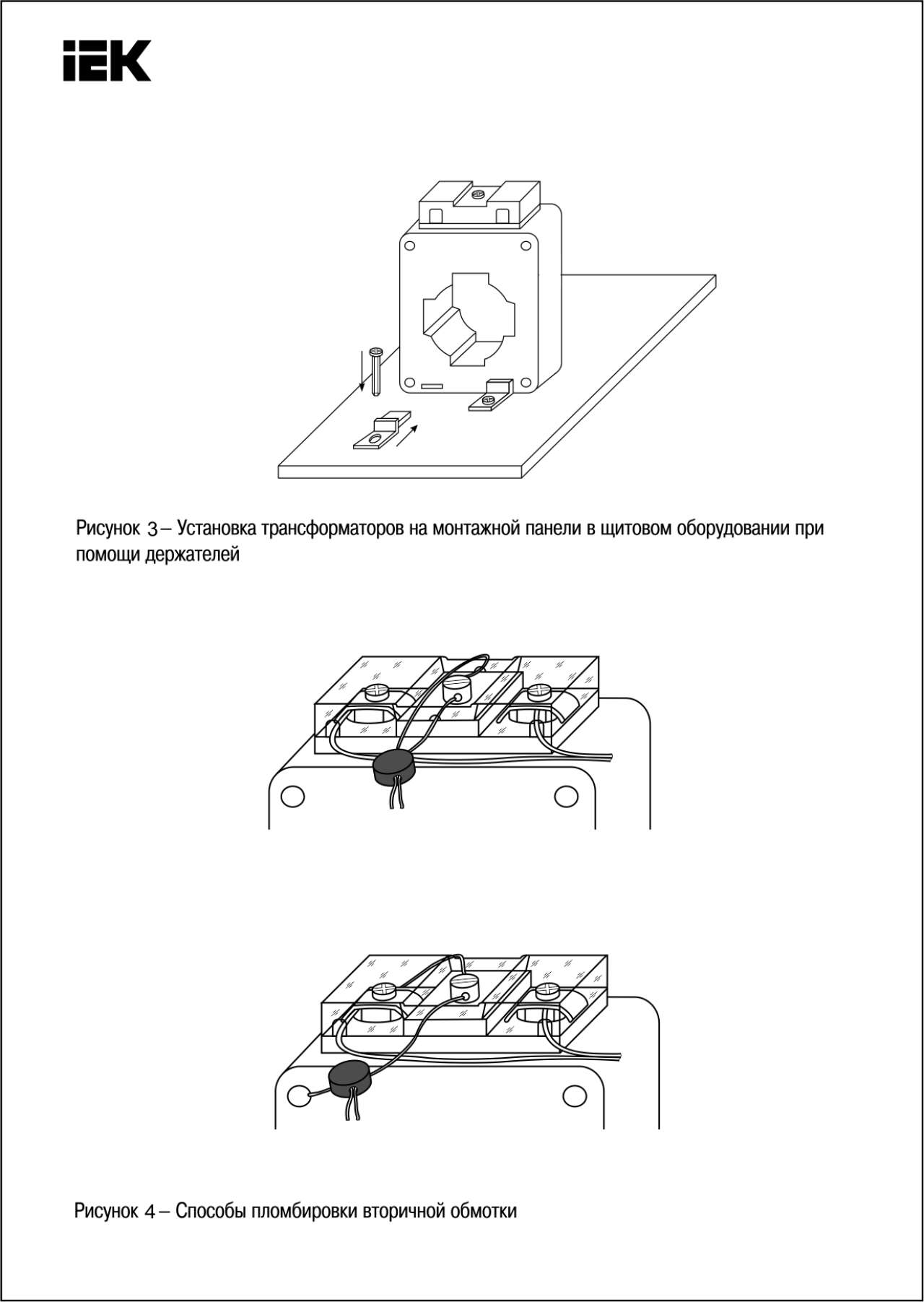 IEK

Рисунок 3 – Установка трансформаторов на монтажной панели в щитовом оборудовании при помощи держателей

Рисунок 4 – Способы пломбировки вторичной обмотки